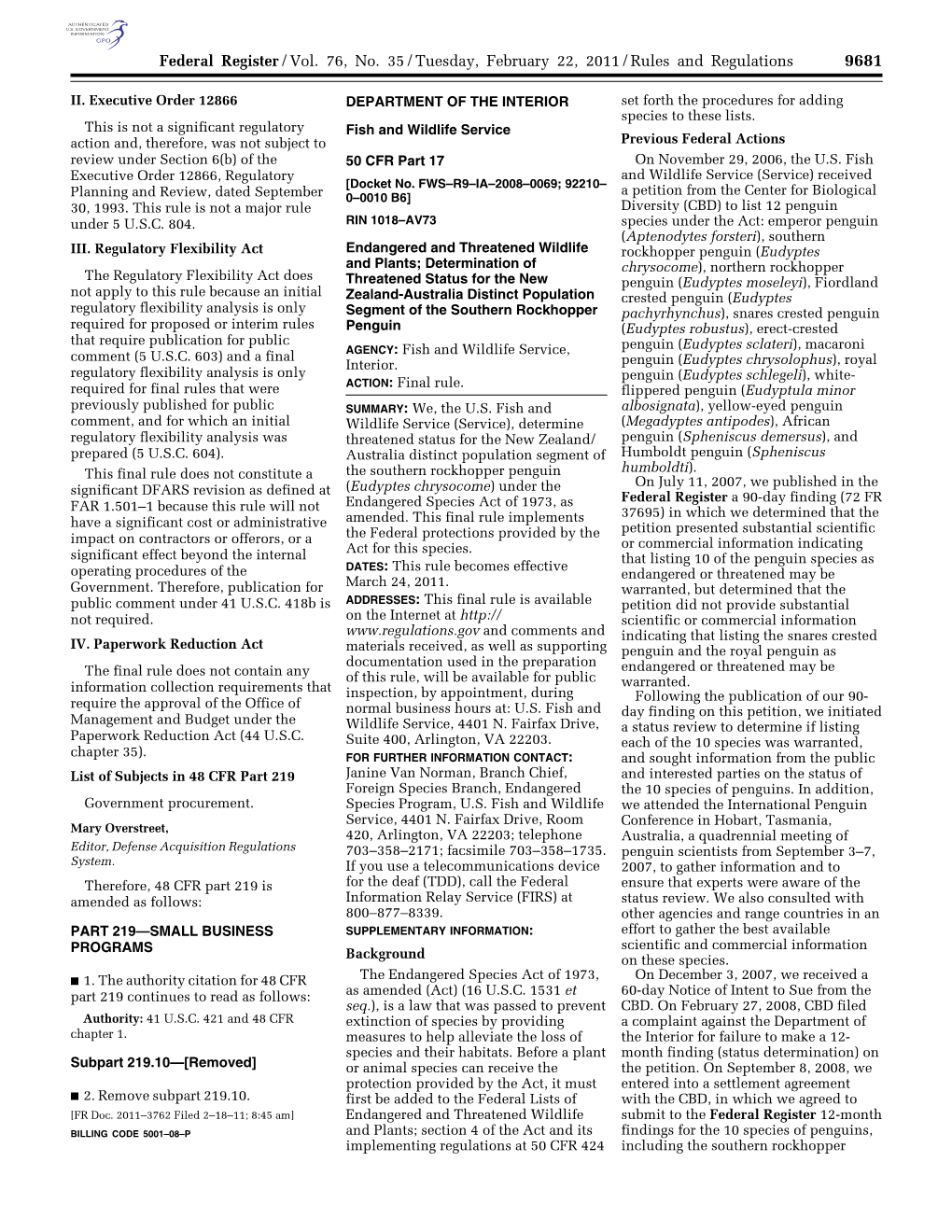 AUTHENTICATED U.S. GOVERNMENT INFORMATION GPO

Federal Register / Vol. 76, No. 35 / Tuesday, February 22, 2011 / Rules and Regulations 9681

II. Executive Order 12866

This is not a significant regulatory action and, therefore, was not subject to review under Section 6(b) of the Executive Order 12866, Regulatory Planning and Review, dated September 30, 1993. This rule is not a major rule under 5 U.S.C. 804.

III. Regulatory Flexibility Act

The Regulatory Flexibility Act does not apply to this rule because an initial regulatory flexibility analysis is only required for proposed or interim rules that require publication for public comment (5 U.S.C. 603) and a final regulatory flexibility analysis is only required for final rules that were previously published for public comment, and for which an initial regulatory flexibility analysis was prepared (5 U.S.C. 604).

This final rule does not constitute a significant DFARS revision as defined at FAR 1.501–1 because this rule will not have a significant cost or administrative impact on contractors or offerors, or a significant effect beyond the internal operating procedures of the Government. Therefore, publication for public comment under 41 U.S.C. 418b is not required.

IV. Paperwork Reduction Act

The final rule does not contain any information collection requirements that require the approval of the Office of Management and Budget under the Paperwork Reduction Act (44 U.S.C. chapter 35).

List of Subjects in 48 CFR Part 219

Government procurement.

Mary Overstreet,
Editor, Defense Acquisition Regulations System.

Therefore, 48 CFR part 219 is amended as follows:

PART 219—SMALL BUSINESS PROGRAMS

■ 1. The authority citation for 48 CFR part 219 continues to read as follows:

Authority: 41 U.S.C. 421 and 48 CFR chapter 1.

Subpart 219.10—[Removed]

■ 2. Remove subpart 219.10.

[FR Doc. 2011–3762 Filed 2–18–11; 8:45 am]

BILLING CODE 5001–08–P

DEPARTMENT OF THE INTERIOR

Fish and Wildlife Service

50 CFR Part 17

[Docket No. FWS–R9–IA–2008–0069; 92210–0–0010 B6]

RIN 1018–AV73

Endangered and Threatened Wildlife and Plants; Determination of Threatened Status for the New Zealand-Australia Distinct Population Segment of the Southern Rockhopper Penguin

AGENCY: Fish and Wildlife Service, Interior.

ACTION: Final rule.

SUMMARY: We, the U.S. Fish and Wildlife Service (Service), determine threatened status for the New Zealand/Australia distinct population segment of the southern rockhopper penguin (Eudyptes chrysocome) under the Endangered Species Act of 1973, as amended. This final rule implements the Federal protections provided by the Act for this species.

DATES: This rule becomes effective March 24, 2011.

ADDRESSES: This final rule is available on the Internet at http://www.regulations.gov and comments and materials received, as well as supporting documentation used in the preparation of this rule, will be available for public inspection, by appointment, during normal business hours at: U.S. Fish and Wildlife Service, 4401 N. Fairfax Drive, Suite 400, Arlington, VA 22203.

FOR FURTHER INFORMATION CONTACT: Janine Van Norman, Branch Chief, Foreign Species Branch, Endangered Species Program, U.S. Fish and Wildlife Service, 4401 N. Fairfax Drive, Room 420, Arlington, VA 22203; telephone 703–358–2171; facsimile 703–358–1735. If you use a telecommunications device for the deaf (TDD), call the Federal Information Relay Service (FIRS) at 800–877–8339.

SUPPLEMENTARY INFORMATION:

Background

The Endangered Species Act of 1973, as amended (Act) (16 U.S.C. 1531 et seq.), is a law that was passed to prevent extinction of species by providing measures to help alleviate the loss of species and their habitats. Before a plant or animal species can receive the protection provided by the Act, it must first be added to the Federal Lists of Endangered and Threatened Wildlife and Plants; section 4 of the Act and its implementing regulations at 50 CFR 424 set forth the procedures for adding species to these lists.

Previous Federal Actions

On November 29, 2006, the U.S. Fish and Wildlife Service (Service) received a petition from the Center for Biological Diversity (CBD) to list 12 penguin species under the Act: emperor penguin (Aptenodytes forsteri), southern rockhopper penguin (Eudyptes chrysocome), northern rockhopper penguin (Eudyptes moseleyi), Fiordland crested penguin (Eudyptes pachyrhynchus), snares crested penguin (Eudyptes robustus), erect-crested penguin (Eudyptes sclateri), macaroni penguin (Eudyptes chrysolophus), royal penguin (Eudyptes schlegeli), white-flippered penguin (Eudyptula minor albosignata), yellow-eyed penguin (Megadyptes antipodes), African penguin (Spheniscus demersus), and Humboldt penguin (Spheniscus humboldti).

On July 11, 2007, we published in the Federal Register a 90-day finding (72 FR 37695) in which we determined that the petition presented substantial scientific or commercial information indicating that listing 10 of the penguin species as endangered or threatened may be warranted, but determined that the petition did not provide substantial scientific or commercial information indicating that listing the snares crested penguin and the royal penguin as endangered or threatened may be warranted.

Following the publication of our 90-day finding on this petition, we initiated a status review to determine if listing each of the 10 species was warranted, and sought information from the public and interested parties on the status of the 10 species of penguins. In addition, we attended the International Penguin Conference in Hobart, Tasmania, Australia, a quadrennial meeting of penguin scientists from September 3–7, 2007, to gather information and to ensure that experts were aware of the status review. We also consulted with other agencies and range countries in an effort to gather the best available scientific and commercial information on these species.

On December 3, 2007, we received a 60-day Notice of Intent to Sue from the CBD. On February 27, 2008, CBD filed a complaint against the Department of the Interior for failure to make a 12-month finding (status determination) on the petition. On September 8, 2008, we entered into a settlement agreement with the CBD, in which we agreed to submit to the Federal Register 12-month findings for the 10 species of penguins, including the southern rockhopper